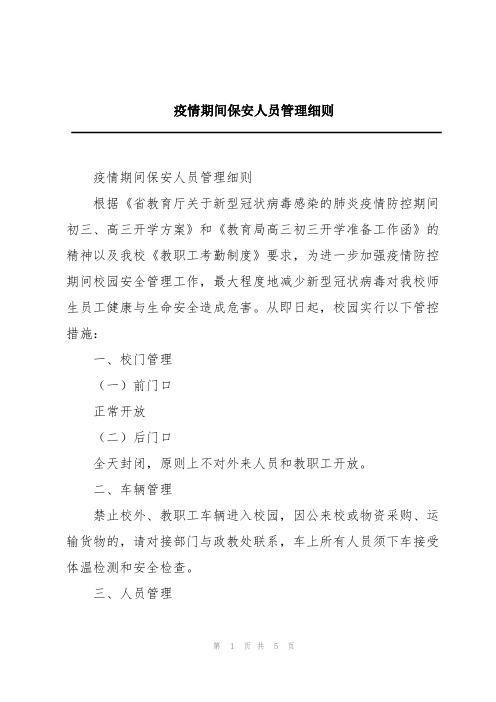 疫情期间保安人员管理细则

疫情期间保安人员管理细则

根据《省教育厅关于新型冠状病毒感染的肺炎疫情防控期间初三、高三开学方案》和《教育局高三初三开学准备工作函》的精神以及我校《教职工考勤制度》要求，为进一步加强疫情防控期间校园安全管理工作，最大程度地减少新型冠状病毒对我校师生员工健康与生命安全造成危害。从即日起，校园实行以下管控措施：

一、校门管理

（一）前门口

正常开放

（二）后门口

全天封闭，原则上不对外来人员和教职工开放。

二、车辆管理

禁止校外、教职工车辆进入校园，因公来校或物资采购、运输货物的，请对接部门与政教处联系，车上所有人员须下车接受体温检测和安全检查。

三、人员管理

第 1 页 共 5 页